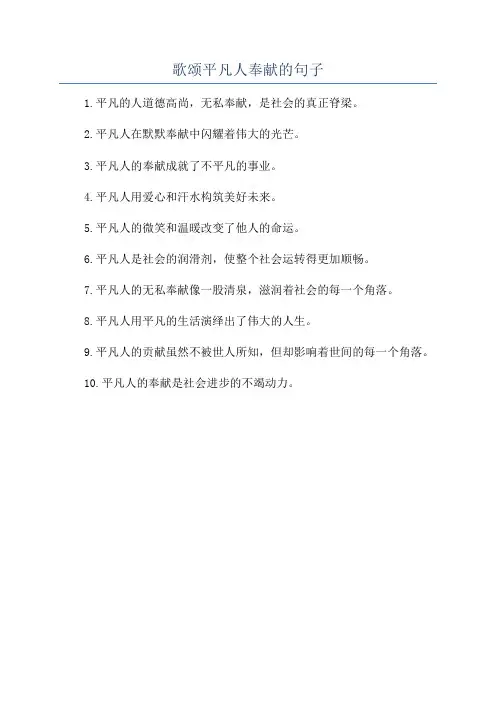 歌颂平凡人奉献的句子

1.平凡的人道德高尚，无私奉献，是社会的真正脊梁。

2.平凡人在默默奉献中闪耀着伟大的光芒。

3.平凡人的奉献成就了不平凡的事业。

4.平凡人用爱心和汗水构筑美好未来。

5.平凡人的微笑和温暖改变了他人的命运。

6.平凡人是社会的润滑剂，使整个社会运转得更加顺畅。

7.平凡人的无私奉献像一股清泉，滋润着社会的每一个角落。

8.平凡人用平凡的生活演绎出了伟大的人生。

9.平凡人的贡献虽然不被世人所知，但却影响着世间的每一个角落。

10.平凡人的奉献是社会进步的不竭动力。